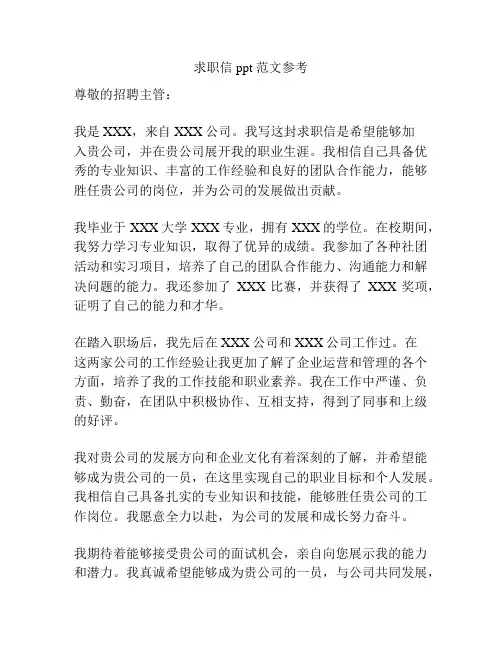 求职信 ppt 范文参考

尊敬的招聘主管：

我是 XXX，来自 XXX 公司。我写这封求职信是希望能够加入贵公司，并在贵公司展开我的职业生涯。我相信自己具备优秀的专业知识、丰富的工作经验和良好的团队合作能力，能够胜任贵公司的岗位，并为公司的发展做出贡献。

我毕业于 XXX 大学 XXX 专业，拥有 XXX 的学位。在校期间，我努力学习专业知识，取得了优异的成绩。我参加了各种社团活动和实习项目，培养了自己的团队合作能力、沟通能力和解决问题的能力。我还参加了 XXX 比赛，并获得了 XXX 奖项，证明了自己的能力和才华。

在踏入职场后，我先后在 XXX 公司和 XXX 公司工作过。在这两家公司的工作经验让我更加了解了企业运营和管理的各个方面，培养了我的工作技能和职业素养。我在工作中严谨、负责、勤奋，在团队中积极协作、互相支持，得到了同事和上级的好评。

我对贵公司的发展方向和企业文化有着深刻的了解，并希望能够成为贵公司的一员，在这里实现自己的职业目标和个人发展。我相信自己具备扎实的专业知识和技能，能够胜任贵公司的工作岗位。我愿意全力以赴，为公司的发展和成长努力奋斗。

我期待着能够接受贵公司的面试机会，亲自向您展示我的能力和潜力。我真诚希望能够成为贵公司的一员，与公司共同发展，